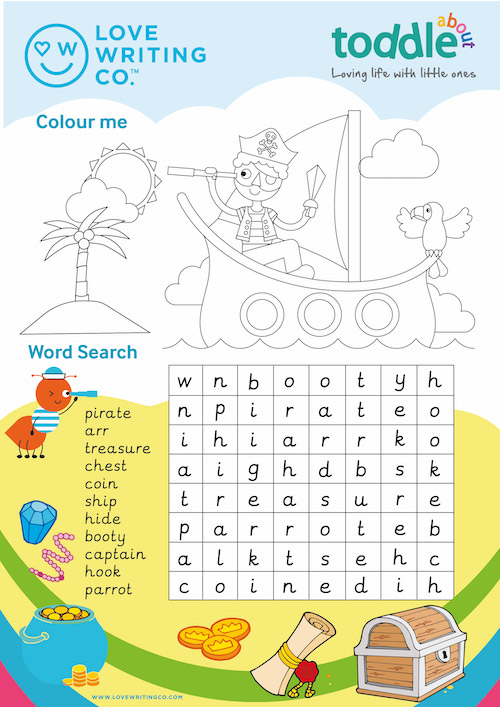 LOVE WRITING CO.™

toddle about
Loving life with little ones

Colour me

Word Search

pirate
arr
treasure
chest
coin
ship
hide
booty
captain
hook
parrot

| w | n | b | o | o | t | y | h |
|---|---|---|---|---|---|---|---|
| n | p | i | r | a | t | e | o |
| i | h | i | a | r | r | k | o |
| a | i | g | h | d | b | s | k |
| t | r | e | a | s | u | r | e |
| p | a | r | r | o | t | e | b |
| a | l | k | t | s | e | h | c |
| c | o | i | n | e | d | i | h |

WWW.LOVEWRITINGCO.COM